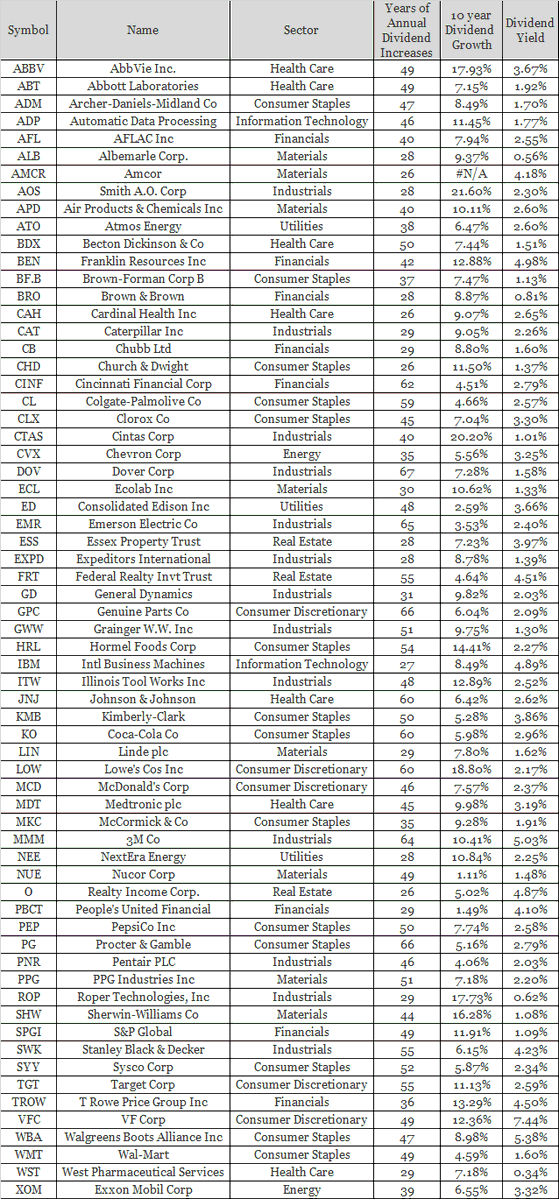 | Symbol | Name | Sector | Years of Annual Dividend Increases | 10 year Dividend Growth | Dividend Yield |
|---|---|---|---|---|---|
| ABBV | AbbVie Inc. | Health Care | 49 | 17.93% | 3.67% |
| ABT | Abbott Laboratories | Health Care | 49 | 7.15% | 1.92% |
| ADM | Archer-Daniels-Midland Co | Consumer Staples | 47 | 8.49% | 1.70% |
| ADP | Automatic Data Processing | Information Technology | 46 | 11.45% | 1.77% |
| AFL | AFLAC Inc | Financials | 40 | 7.94% | 2.55% |
| ALB | Albemarle Corp. | Materials | 28 | 9.37% | 0.56% |
| AMCR | Amcor | Materials | 26 | #N/A | 4.18% |
| AOS | Smith A.O. Corp | Industrials | 28 | 21.60% | 2.30% |
| APD | Air Products & Chemicals Inc | Materials | 40 | 10.11% | 2.60% |
| ATO | Atmos Energy | Utilities | 38 | 6.47% | 2.60% |
| BDX | Becton Dickinson & Co | Health Care | 50 | 7.44% | 1.51% |
| BEN | Franklin Resources Inc | Financials | 42 | 12.88% | 4.98% |
| BF.B | Brown-Forman Corp B | Consumer Staples | 37 | 7.47% | 1.13% |
| BRO | Brown & Brown | Financials | 28 | 8.87% | 0.81% |
| CAH | Cardinal Health Inc | Health Care | 26 | 9.07% | 2.65% |
| CAT | Caterpillar Inc | Industrials | 29 | 9.05% | 2.26% |
| CB | Chubb Ltd | Financials | 29 | 8.80% | 1.60% |
| CHD | Church & Dwight | Consumer Staples | 26 | 11.50% | 1.37% |
| CINF | Cincinnati Financial Corp | Financials | 62 | 4.51% | 2.79% |
| CL | Colgate-Palmolive Co | Consumer Staples | 59 | 4.66% | 2.57% |
| CLX | Clorox Co | Consumer Staples | 45 | 7.04% | 3.30% |
| CTAS | Cintas Corp | Industrials | 40 | 20.20% | 1.01% |
| CVX | Chevron Corp | Energy | 35 | 5.56% | 3.25% |
| DOV | Dover Corp | Industrials | 67 | 7.28% | 1.58% |
| ECL | Ecolab Inc | Materials | 30 | 10.62% | 1.33% |
| ED | Consolidated Edison Inc | Utilities | 48 | 2.59% | 3.66% |
| EMR | Emerson Electric Co | Industrials | 65 | 3.53% | 2.40% |
| ESS | Essex Property Trust | Real Estate | 28 | 7.23% | 3.97% |
| EXPD | Expeditors International | Industrials | 28 | 8.78% | 1.39% |
| FRT | Federal Realty Invt Trust | Real Estate | 55 | 4.64% | 4.51% |
| GD | General Dynamics | Industrials | 31 | 9.82% | 2.03% |
| GPC | Genuine Parts Co | Consumer Discretionary | 66 | 6.04% | 2.09% |
| GWW | Grainger W.W. Inc | Industrials | 51 | 9.75% | 1.30% |
| HRL | Hormel Foods Corp | Consumer Staples | 54 | 14.41% | 2.27% |
| IBM | Intl Business Machines | Information Technology | 27 | 8.49% | 4.89% |
| ITW | Illinois Tool Works Inc | Industrials | 48 | 12.89% | 2.52% |
| JNJ | Johnson & Johnson | Health Care | 60 | 6.42% | 2.62% |
| KMB | Kimberly-Clark | Consumer Staples | 50 | 5.28% | 3.86% |
| KO | Coca-Cola Co | Consumer Staples | 60 | 5.98% | 2.96% |
| LIN | Linde plc | Materials | 29 | 7.80% | 1.62% |
| LOW | Lowe's Cos Inc | Consumer Discretionary | 60 | 18.80% | 2.17% |
| MCD | McDonald's Corp | Consumer Discretionary | 46 | 7.57% | 2.37% |
| MDT | Medtronic plc | Health Care | 45 | 9.98% | 3.19% |
| MKC | McCormick & Co | Consumer Staples | 35 | 9.28% | 1.91% |
| MMM | 3M Co | Industrials | 64 | 10.41% | 5.03% |
| NEE | NextEra Energy | Utilities | 28 | 10.84% | 2.25% |
| NUE | Nucor Corp | Materials | 49 | 1.11% | 1.48% |
| O | Realty Income Corp. | Real Estate | 26 | 5.02% | 4.87% |
| PBCT | People's United Financial | Financials | 29 | 1.49% | 4.10% |
| PEP | PepsiCo Inc | Consumer Staples | 50 | 7.74% | 2.58% |
| PG | Procter & Gamble | Consumer Staples | 66 | 5.16% | 2.79% |
| PNR | Pentair PLC | Industrials | 46 | 4.06% | 2.03% |
| PPG | PPG Industries Inc | Materials | 51 | 7.18% | 2.20% |
| ROP | Roper Technologies, Inc | Industrials | 29 | 17.73% | 0.62% |
| SHW | Sherwin-Williams Co | Materials | 44 | 16.28% | 1.08% |
| SPGI | S&P Global | Financials | 49 | 11.91% | 1.09% |
| SWK | Stanley Black & Decker | Industrials | 55 | 6.15% | 4.23% |
| SYY | Sysco Corp | Consumer Staples | 52 | 5.87% | 2.34% |
| TGT | Target Corp | Consumer Discretionary | 55 | 11.13% | 2.59% |
| TROW | T Rowe Price Group Inc | Financials | 36 | 13.29% | 4.50% |
| VFC | VF Corp | Consumer Discretionary | 49 | 12.36% | 7.44% |
| WBA | Walgreens Boots Alliance Inc | Consumer Staples | 47 | 8.98% | 5.38% |
| WMT | Wal-Mart | Consumer Staples | 49 | 4.59% | 1.60% |
| WST | West Pharmaceutical Services | Health Care | 29 | 7.18% | 0.34% |
| XOM | Exxon Mobil Corp | Energy | 39 | 6.55% | 3.32% |